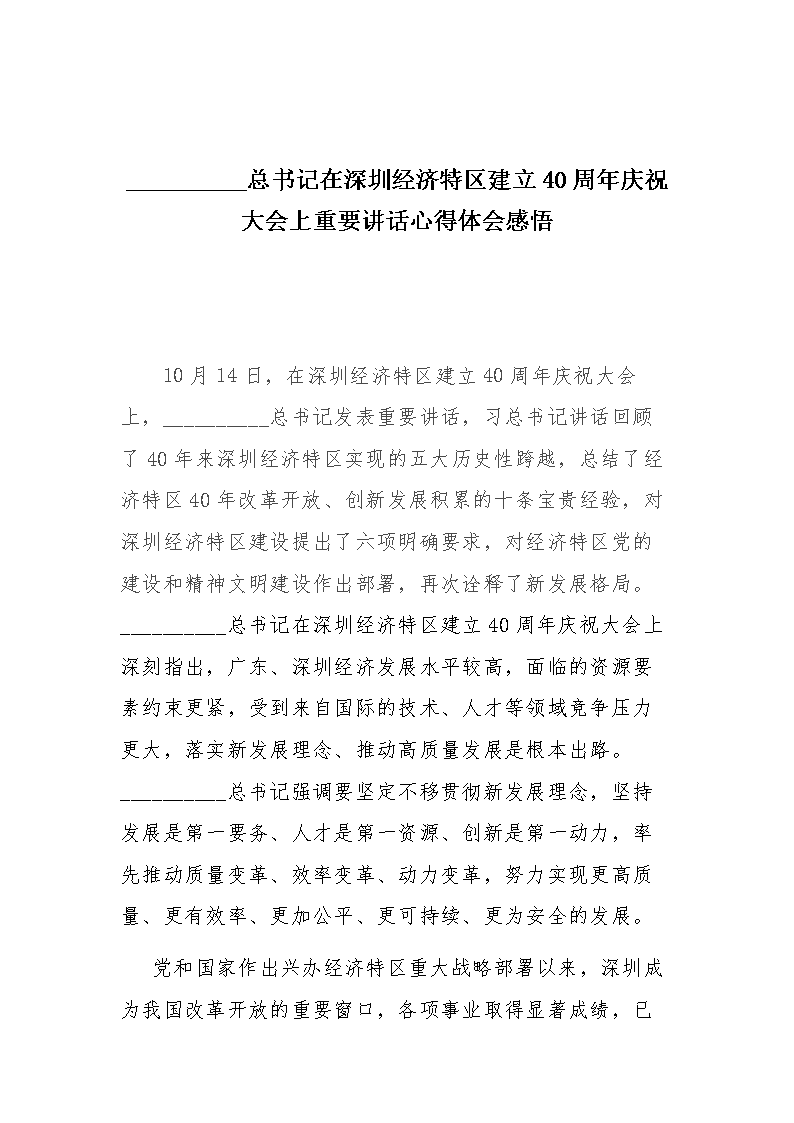 __________总书记在深圳经济特区建立40周年庆祝大会上重要讲话心得体会感悟

10月14日，在深圳经济特区建立40周年庆祝大会上，__________总书记发表重要讲话，习总书记讲话回顾了40年来深圳经济特区实现的五大历史性跨越，总结了经济特区40年改革开放、创新发展积累的十条宝贵经验，对深圳经济特区建设提出了六项明确要求，对经济特区党的建设和精神文明建设作出部署，再次诠释了新发展格局。__________总书记在深圳经济特区建立40周年庆祝大会上深刻指出，广东、深圳经济发展水平较高，面临的资源要素约束更紧，受到来自国际的技术、人才等领域竞争压力更大，落实新发展理念、推动高质量发展是根本出路。__________总书记强调要坚定不移贯彻新发展理念，坚持发展是第一要务、人才是第一资源、创新是第一动力，率先推动质量变革、效率变革、动力变革，努力实现更高质量、更有效率、更加公平、更可持续、更为安全的发展。

党和国家作出兴办经济特区重大战略部署以来，深圳成为我国改革开放的重要窗口，各项事业取得显著成绩，已